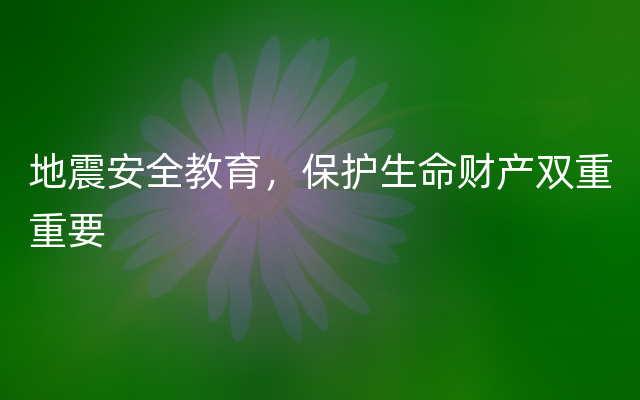 地震安全教育，保护生命财产双重重要